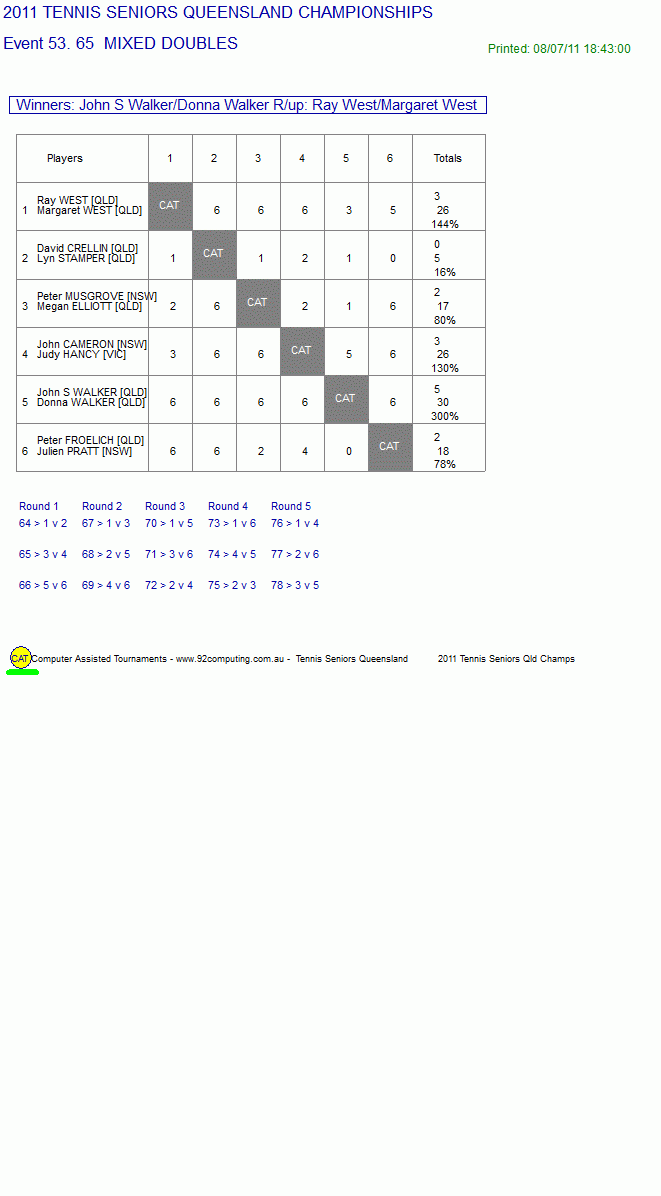 2011 TENNIS SENIORS QUEENSLAND CHAMPIONSHIPS

Event 53. 65 MIXED DOUBLES

Printed: 08/07/11 18:43:00

Winners: John S Walker/Donna Walker R/up: Ray West/Margaret West

| | Players | 1 | 2 | 3 | 4 | 5 | 6 | Totals |
|---|---|---|---|---|---|---|---|---|
| 1 | Ray WEST [QLD] Margaret WEST [QLD] | CAT | 6 | 6 | 6 | 3 | 5 | 3 26 144% |
| 2 | David CRELLIN [QLD] Lyn STAMPER [QLD] | 1 | CAT | 1 | 2 | 1 | 0 | 0 5 16% |
| 3 | Peter MUSGROVE [NSW] Megan ELLIOTT [QLD] | 2 | 6 | CAT | 2 | 1 | 6 | 2 17 80% |
| 4 | John CAMERON [NSW] Judy HANCY [VIC] | 3 | 6 | 6 | CAT | 5 | 6 | 3 26 130% |
| 5 | John S WALKER [QLD] Donna WALKER [QLD] | 6 | 6 | 6 | 6 | CAT | 6 | 5 30 300% |
| 6 | Peter FROELICH [QLD] Julien PRATT [NSW] | 6 | 6 | 2 | 4 | 0 | CAT | 2 18 78% |

| Round 1 | Round 2 | Round 3 | Round 4 | Round 5 |
|---|---|---|---|---|
| 64 > 1 v 2 | 67 > 1 v 3 | 70 > 1 v 5 | 73 > 1 v 6 | 76 > 1 v 4 |
| 65 > 3 v 4 | 68 > 2 v 5 | 71 > 3 v 6 | 74 > 4 v 5 | 77 > 2 v 6 |
| 66 > 5 v 6 | 69 > 4 v 6 | 72 > 2 v 4 | 75 > 2 v 3 | 78 > 3 v 5 |

CAT Computer Assisted Tournaments - www.92computing.com.au - Tennis Seniors Queensland 2011 Tennis Seniors Qld Champs